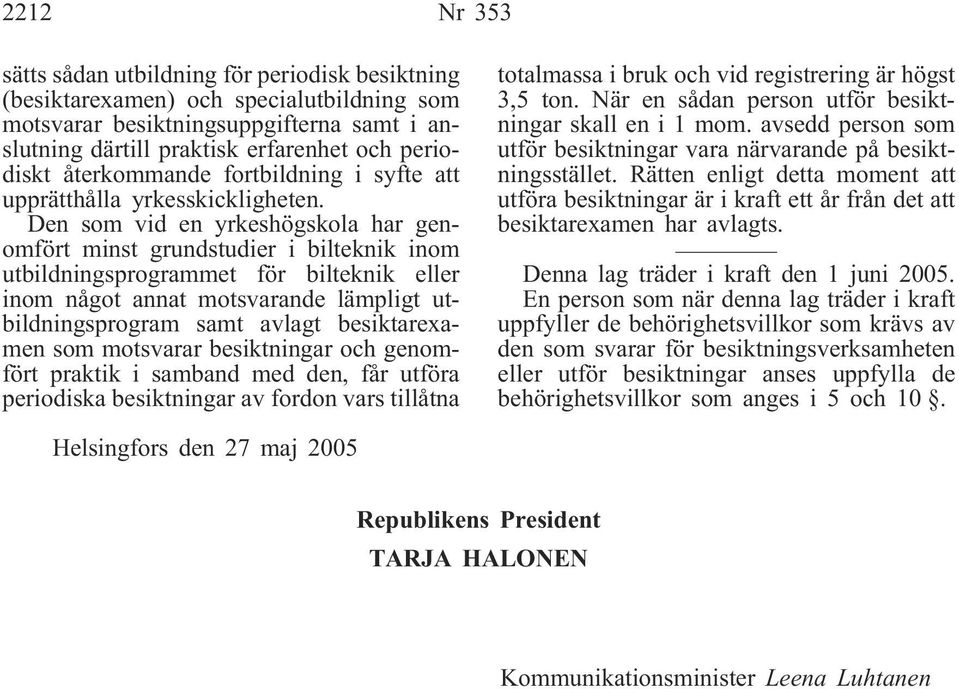 2212 Nr 353

sätts sådan utbildning för periodisk besiktning (besiktarexamen) och specialutbildning som motsvarar besiktningsuppgifterna samt i anslutning därtill praktisk erfarenhet och periodiskt återkommande fortbildning i syfte att upprätthålla yrkesskickligheten.

Den som vid en yrkeshögskola har genomfört minst grundstudier i bilteknik inom utbildningsprogrammet för bilteknik eller inom något annat motsvarande lämpligt utbildningsprogram samt avlagt besiktarexamen som motsvarar besiktningar och genomfört praktik i samband med den, får utföra periodiska besiktningar av fordon vars tillåtna totalmassa i bruk och vid registrering är högst 3,5 ton. När en sådan person utför besiktningar skall en i 1 mom. avsedd person som utför besiktningar vara närvarande på besiktningsstället. Rätten enligt detta moment att utföra besiktningar är i kraft ett år från det att besiktarexamen har avlagts.

Denna lag träder i kraft den 1 juni 2005.

En person som när denna lag träder i kraft uppfyller de behörighetsvillkor som krävs av den som svarar för besiktningsverksamheten eller utför besiktningar anses uppfylla de behörighetsvillkor som anges i 5 och 10 §.

Helsingfors den 27 maj 2005

Republikens President
TARJA HALONEN

Kommunikationsminister Leena Luhtanen